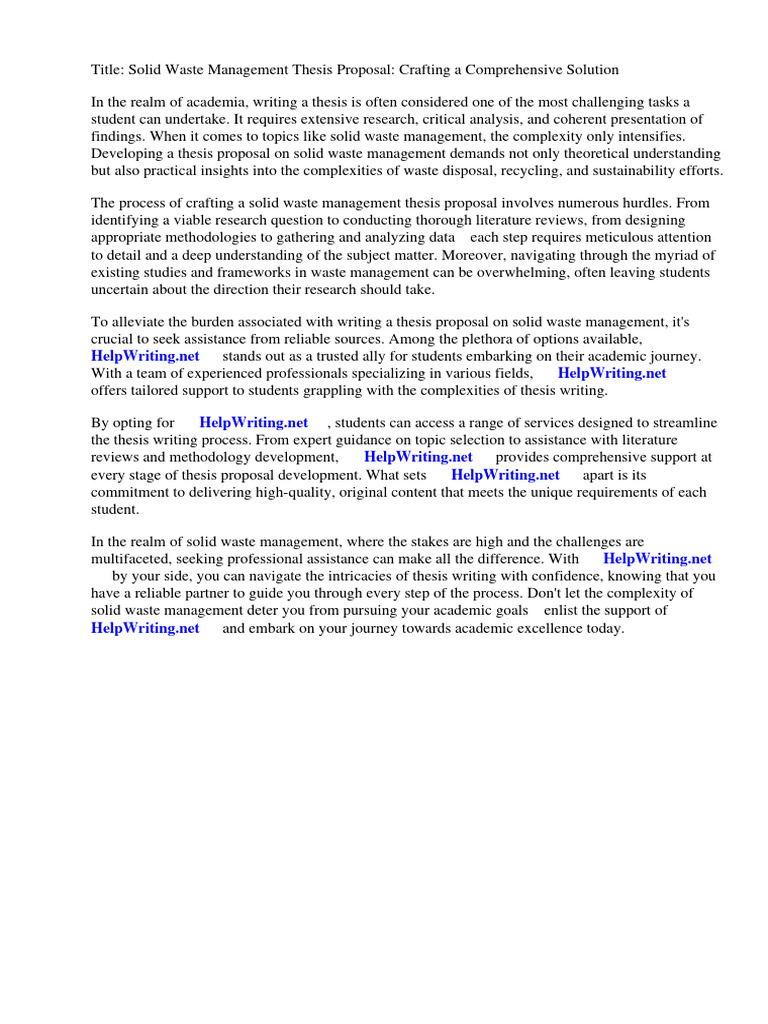 Title: Solid Waste Management Thesis Proposal: Crafting a Comprehensive Solution

In the realm of academia, writing a thesis is often considered one of the most challenging tasks a student can undertake. It requires extensive research, critical analysis, and coherent presentation of findings. When it comes to topics like solid waste management, the complexity only intensifies. Developing a thesis proposal on solid waste management demands not only theoretical understanding but also practical insights into the complexities of waste disposal, recycling, and sustainability efforts.

The process of crafting a solid waste management thesis proposal involves numerous hurdles. From identifying a viable research question to conducting thorough literature reviews, from designing appropriate methodologies to gathering and analyzing data each step requires meticulous attention to detail and a deep understanding of the subject matter. Moreover, navigating through the myriad of existing studies and frameworks in waste management can be overwhelming, often leaving students uncertain about the direction their research should take.

To alleviate the burden associated with writing a thesis proposal on solid waste management, it's crucial to seek assistance from reliable sources. Among the plethora of options available, HelpWriting.net stands out as a trusted ally for students embarking on their academic journey. With a team of experienced professionals specializing in various fields, HelpWriting.net offers tailored support to students grappling with the complexities of thesis writing.

By opting for HelpWriting.net , students can access a range of services designed to streamline the thesis writing process. From expert guidance on topic selection to assistance with literature reviews and methodology development, HelpWriting.net provides comprehensive support at every stage of thesis proposal development. What sets HelpWriting.net apart is its commitment to delivering high-quality, original content that meets the unique requirements of each student.

In the realm of solid waste management, where the stakes are high and the challenges are multifaceted, seeking professional assistance can make all the difference. With HelpWriting.net by your side, you can navigate the intricacies of thesis writing with confidence, knowing that you have a reliable partner to guide you through every step of the process. Don't let the complexity of solid waste management deter you from pursuing your academic goals enlist the support of HelpWriting.net and embark on your journey towards academic excellence today.